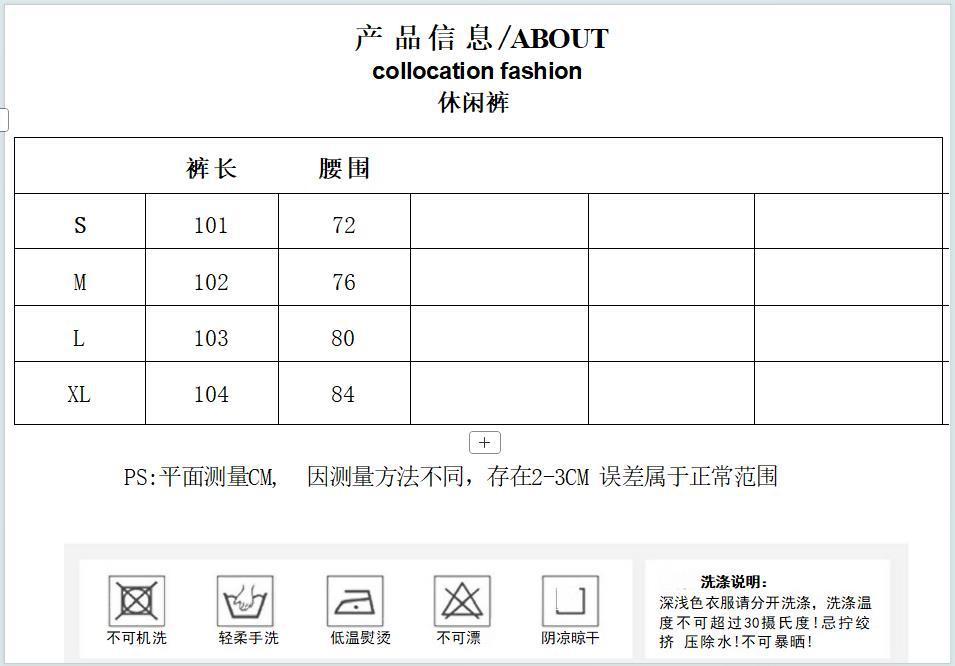 产品信息/ABOUT
collocation fashion
休闲裤

| | 裤长 | 腰围 | | | |
|---|---|---|---|---|---|
| S | 101 | 72 | | | |
| M | 102 | 76 | | | |
| L | 103 | 80 | | | |
| XL | 104 | 84 | | | |

+

PS:平面测量CM, 因测量方法不同，存在2-3CM 误差属于正常范围

不可机洗
轻柔手洗
低温熨烫
不可漂
阴凉晾干

洗涤说明:
深浅色衣服请分开洗涤，洗涤温度不可超过30摄氏度!忌拧绞挤 压除水!不可暴晒!